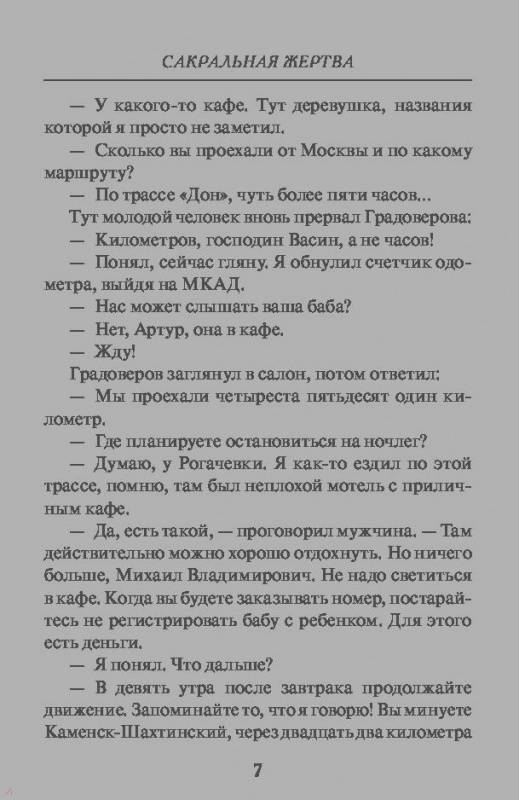 САКРАЛЬНАЯ ЖЕРТВА

— У какого-то кафе. Тут деревушка, названия которой я просто не заметил.

— Сколько вы проехали от Москвы и по какому маршруту?

— По трассе «Дон», чуть более пяти часов...

Тут молодой человек вновь прервал Градоверова:

— Километров, господин Васин, а не часов!

— Понял, сейчас гляну. Я обнулил счетчик одометра, выйдя на МКАД.

— Нас может слышать ваша баба?

— Нет, Артур, она в кафе.

— Жду!

Градоверов заглянул в салон, потом ответил:

— Мы проехали четыреста пятьдесят один километр.

— Где планируете остановиться на ночлег?

— Думаю, у Рогачевки. Я как-то ездил по этой трассе, помню, там был неплохой мотель с приличным кафе.

— Да, есть такой, — проговорил мужчина. — Там действительно можно хорошо отдохнуть. Но ничего больше, Михаил Владимирович. Не надо светиться в кафе. Когда вы будете заказывать номер, постарайтесь не регистрировать бабу с ребенком. Для этого есть деньги.

— Я понял. Что дальше?

— В девять утра после завтрака продолжайте движение. Запоминайте то, что я говорю! Вы минуете Каменск-Шахтинский, через двадцать два километра

7